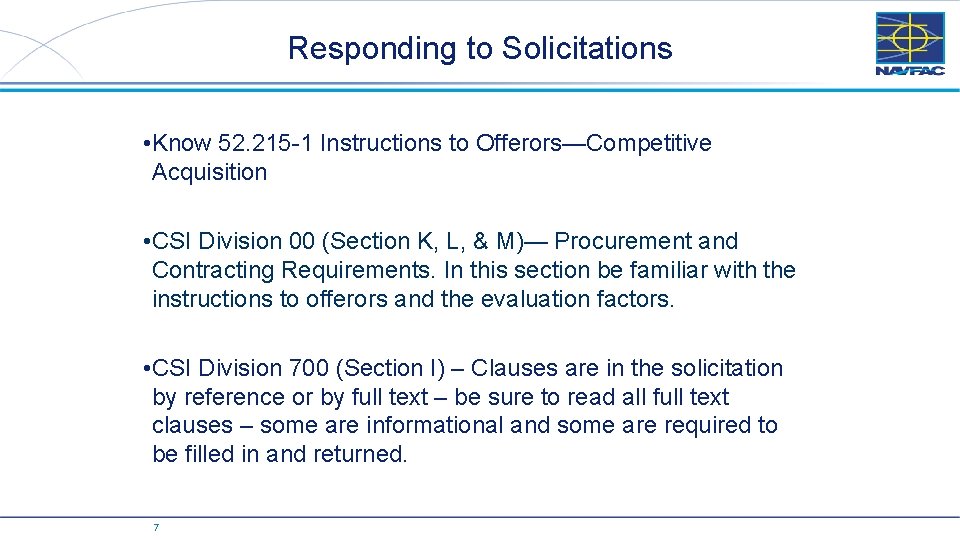 Responding to Solicitations

NAVFAC

•Know 52.215-1 Instructions to Offerors—Competitive Acquisition

•CSI Division 00 (Section K, L, & M)— Procurement and Contracting Requirements. In this section be familiar with the instructions to offerors and the evaluation factors.

•CSI Division 700 (Section I) – Clauses are in the solicitation by reference or by full text – be sure to read all full text clauses – some are informational and some are required to be filled in and returned.

7